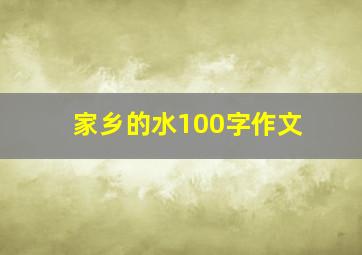 家乡的水100字作文